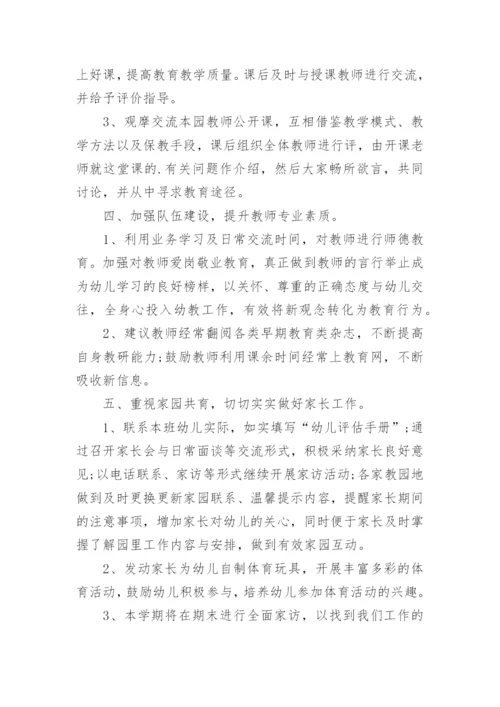 上好课，提高教育教学质量。课后及时与授课教师进行交流，并给予评价指导。

3、观摩交流本园教师公开课，互相借鉴教学模式、教学方法以及保教手段，课后组织全体教师进行评，由开课老师就这堂课的.有关问题作介绍，然后大家畅所欲言，共同讨论，并从中寻求教育途径。

四、加强队伍建设，提升教师专业素质。

1、利用业务学习及日常交流时间，对教师进行师德教育。加强对教师爱岗敬业教育，真正做到教师的言行举止成为幼儿学习的良好榜样，以关怀、尊重的正确态度与幼儿交往，全身心投入幼教工作，有效将新观念转化为教育行为。

2、建议教师经常翻阅各类早期教育类杂志，不断提高自身教研能力;鼓励教师利用课余时间经常上教育网，不断吸收新信息。

五、重视家园共育，切切实实做好家长工作。

1、联系本班幼儿实际，如实填写“幼儿评估手册”;通过召开家长会与日常面谈等交流形式，积极采纳家长良好意见;以电话联系、家访等形式继续开展家访活动;各家教园地做到及时更换更新家园联系、温馨提示内容，提醒家长期间的注意事项，增加家长对幼儿的关心，同时便于家长及时掌握了解园里工作内容与安排，做到有效家园互动。

2、发动家长为幼儿自制体育玩具，开展丰富多彩的体育活动，鼓励幼儿积极参与，培养幼儿参加体育活动的兴趣。

3、本学期将在期末进行全面家访，以找到我们工作的